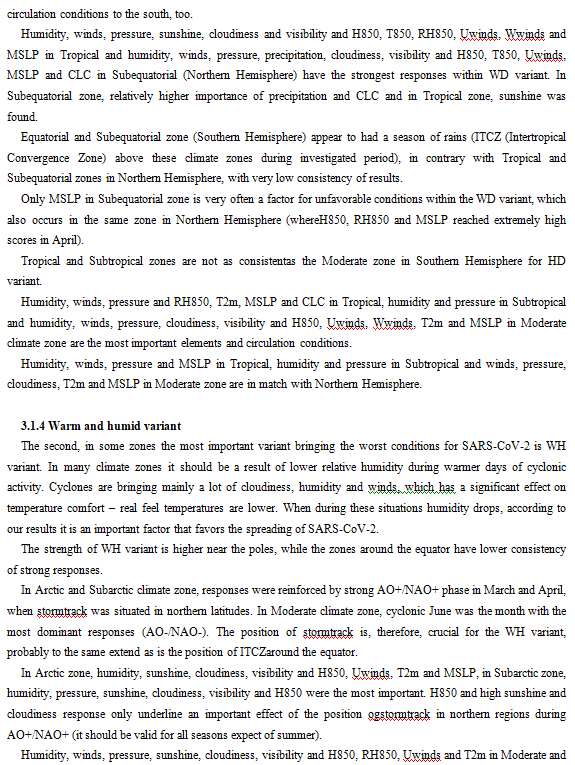 circulation conditions to the south, too.

Humidity, winds, pressure, sunshine, cloudiness and visibility and H850, T850, RH850, Uwinds, Wwinds and MSLP in Tropical and humidity, winds, pressure, precipitation, cloudiness, visibility and H850, T850, Uwinds, MSLP and CLC in Subequatorial (Northern Hemisphere) have the strongest responses within WD variant. In Subequatorial zone, relatively higher importance of precipitation and CLC and in Tropical zone, sunshine was found.

Equatorial and Subequatorial zone (Southern Hemisphere) appear to had a season of rains (ITCZ (Intertropical Convergence Zone) above these climate zones during investigated period), in contrary with Tropical and Subequatorial zones in Northern Hemisphere, with very low consistency of results.

Only MSLP in Subequatorial zone is very often a factor for unfavorable conditions within the WD variant, which also occurs in the same zone in Northern Hemisphere (whereH850, RH850 and MSLP reached extremely high scores in April).

Tropical and Subtropical zones are not as consistentas the Moderate zone in Southern Hemisphere for HD variant.

Humidity, winds, pressure and RH850, T2m, MSLP and CLC in Tropical, humidity and pressure in Subtropical and humidity, winds, pressure, cloudiness, visibility and H850, Uwinds, Wwinds, T2m and MSLP in Moderate climate zone are the most important elements and circulation conditions.

Humidity, winds, pressure and MSLP in Tropical, humidity and pressure in Subtropical and winds, pressure, cloudiness, T2m and MSLP in Moderate zone are in match with Northern Hemisphere.

3.1.4 Warm and humid variant

The second, in some zones the most important variant bringing the worst conditions for SARS-CoV-2 is WH variant. In many climate zones it should be a result of lower relative humidity during warmer days of cyclonic activity. Cyclones are bringing mainly a lot of cloudiness, humidity and winds, which has a significant effect on temperature comfort – real feel temperatures are lower. When during these situations humidity drops, according to our results it is an important factor that favors the spreading of SARS-CoV-2.

The strength of WH variant is higher near the poles, while the zones around the equator have lower consistency of strong responses.

In Arctic and Subarctic climate zone, responses were reinforced by strong AO+/NAO+ phase in March and April, when stormtrack was situated in northern latitudes. In Moderate climate zone, cyclonic June was the month with the most dominant responses (AO-/NAO-). The position of stormtrack is, therefore, crucial for the WH variant, probably to the same extend as is the position of ITCZaround the equator.

In Arctic zone, humidity, sunshine, cloudiness, visibility and H850, Uwinds, T2m and MSLP, in Subarctic zone, humidity, pressure, sunshine, cloudiness, visibility and H850 were the most important. H850 and high sunshine and cloudiness response only underline an important effect of the position ogstormtrack in northern regions during AO+/NAO+ (it should be valid for all seasons expect of summer).

Humidity, winds, pressure, sunshine, cloudiness, visibility and H850, RH850, Uwinds and T2m in Moderate and